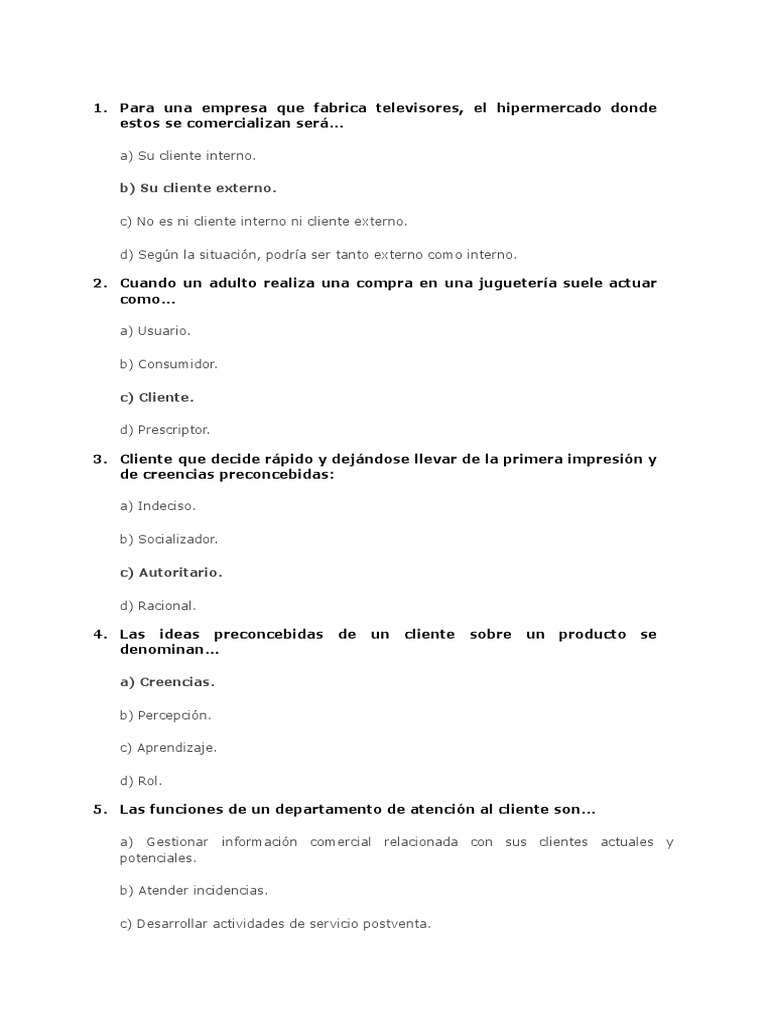 1. Para una empresa que fabrica televisores, el hipermercado donde estos se comercializan será...

a) Su cliente interno.

b) Su cliente externo.

c) No es ni cliente interno ni cliente externo.

d) Según la situación, podría ser tanto externo como interno.

2. Cuando un adulto realiza una compra en una juguetería suele actuar como...

a) Usuario.

b) Consumidor.

c) Cliente.

d) Prescriptor.

3. Cliente que decide rápido y dejándose llevar de la primera impresión y de creencias preconcebidas:

a) Indeciso.

b) Socializador.

c) Autoritario.

d) Racional.

4. Las ideas preconcebidas de un cliente sobre un producto se denominan...

a) Creencias.

b) Percepción.

c) Aprendizaje.

d) Rol.

5. Las funciones de un departamento de atención al cliente son...

a) Gestionar información comercial relacionada con sus clientes actuales y potenciales.

b) Atender incidencias.

c) Desarrollar actividades de servicio postventa.